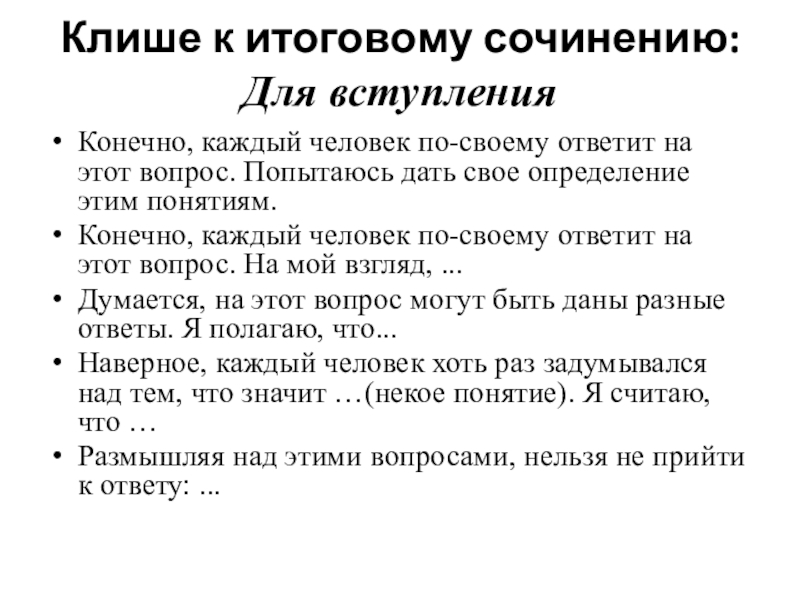 Клише к итоговому сочинению:
Для вступления

• Конечно, каждый человек по-своему ответит на этот вопрос. Попытаюсь дать свое определение этим понятиям.
• Конечно, каждый человек по-своему ответит на этот вопрос. На мой взгляд, ...
• Думается, на этот вопрос могут быть даны разные ответы. Я полагаю, что...
• Наверное, каждый человек хоть раз задумывался над тем, что значит …(некое понятие). Я считаю, что …
• Размышляя над этими вопросами, нельзя не прийти к ответу: ...